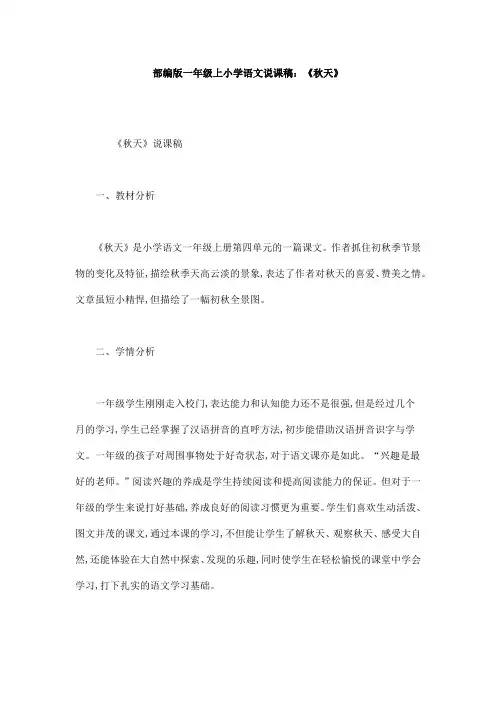 部编版一年级上小学语文说课稿：《秋天》

《秋天》说课稿

一、教材分析

《秋天》是小学语文一年级上册第四单元的一篇课文。作者抓住初秋季节景物的变化及特征，描绘秋季天高云淡的景象，表达了作者对秋天的喜爱、赞美之情。文章虽短小精悍，但描绘了一幅初秋全景图。

二、学情分析

一年级学生刚刚走入校门，表达能力和认知能力还不是很强，但是经过几个月的学习，学生已经掌握了汉语拼音的直呼方法，初步能借助汉语拼音识字与学文。一年级的孩子对周围事物处于好奇状态，对于语文课亦是如此。“兴趣是最好的老师。”阅读兴趣的养成是学生持续阅读和提高阅读能力的保证。但对于一年级的学生来说打好基础，养成良好的阅读习惯更为重要。学生们喜欢生动活泼、图文并茂的课文，通过本课的学习，不但能让学生了解秋天、观察秋天、感受大自然，还能体验在大自然中探索、发现的乐趣，同时使学生在轻松愉悦的课堂中学会学习，打下扎实的语文学习基础。